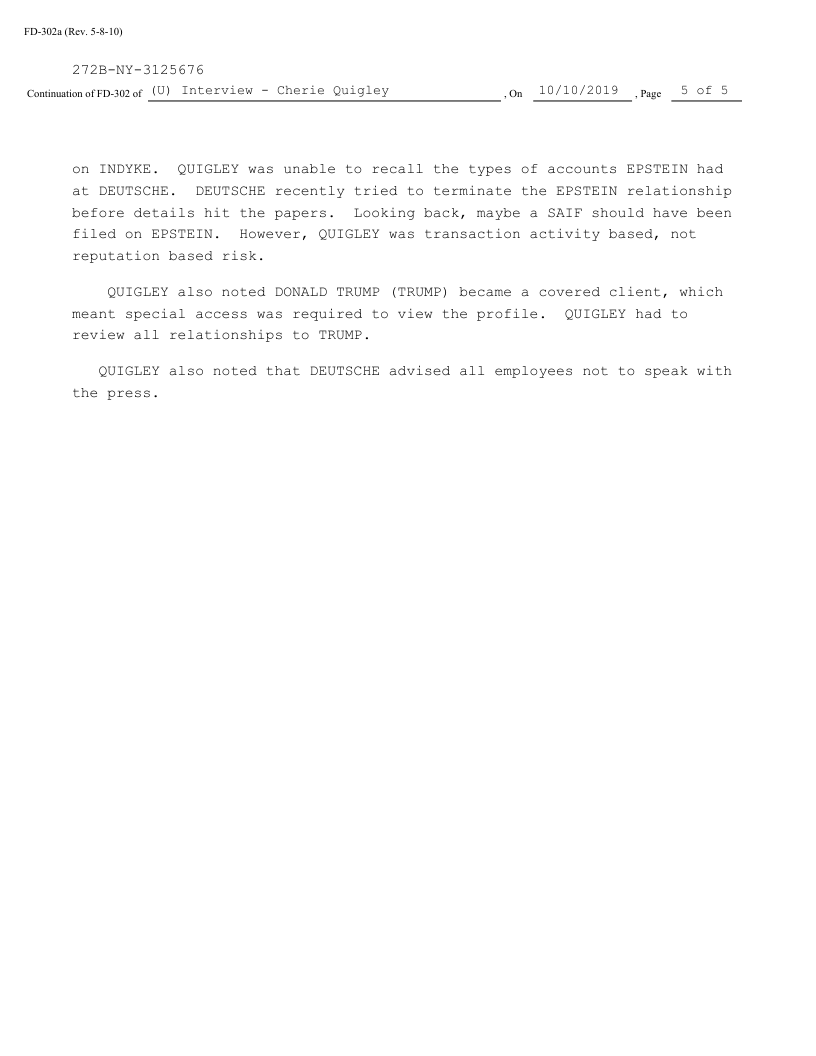 FD-302a (Rev. 5-8-10)

272B-NY-3125676

Continuation of FD-302 of (U) Interview - Cherie Quigley , On 10/10/2019 , Page 5 of 5

on INDYKE. QUIGLEY was unable to recall the types of accounts EPSTEIN had at DEUTSCHE. DEUTSCHE recently tried to terminate the EPSTEIN relationship before details hit the papers. Looking back, maybe a SAIF should have been filed on EPSTEIN. However, QUIGLEY was transaction activity based, not reputation based risk.

QUIGLEY also noted DONALD TRUMP (TRUMP) became a covered client, which meant special access was required to view the profile. QUIGLEY had to review all relationships to TRUMP.

QUIGLEY also noted that DEUTSCHE advised all employees not to speak with the press.